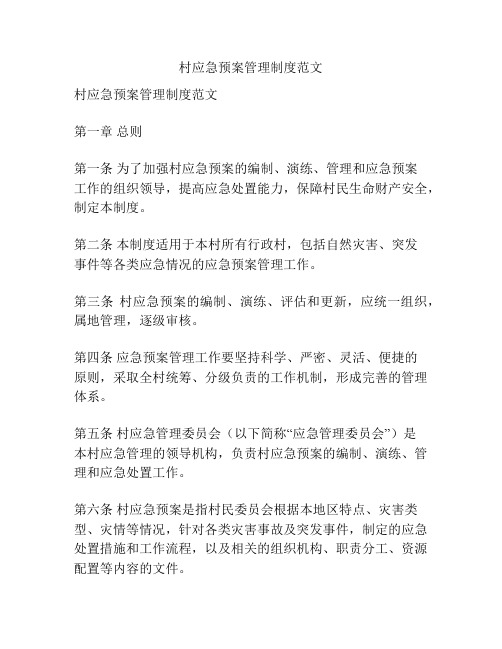 村应急预案管理制度范文

村应急预案管理制度范文

第一章 总则

第一条 为了加强村应急预案的编制、演练、管理和应急预案工作的组织领导，提高应急处置能力，保障村民生命财产安全，制定本制度。

第二条 本制度适用于本村所有行政村，包括自然灾害、突发事件等各类应急情况的应急预案管理工作。

第三条 村应急预案的编制、演练、评估和更新，应统一组织，属地管理，逐级审核。

第四条 应急预案管理工作要坚持科学、严密、灵活、便捷的原则，采取全村统筹、分级负责的工作机制，形成完善的管理体系。

第五条 村应急管理委员会（以下简称“应急管理委员会”）是本村应急管理的领导机构，负责村应急预案的编制、演练、管理和应急处置工作。

第六条 村应急预案是指村民委员会根据本地区特点、灾害类型、灾情等情况，针对各类灾害事故及突发事件，制定的应急处置措施和工作流程，以及相关的组织机构、职责分工、资源配置等内容的文件。